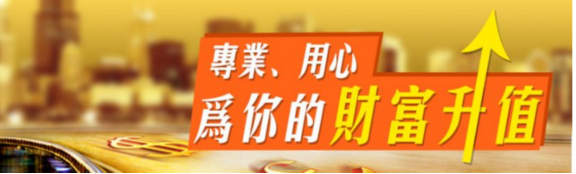 專業、用心
爲你的財富升值